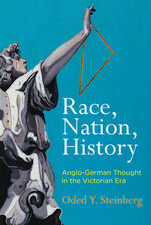 Race,
Nation,
History

Anglo-German Thought in the Victorian Era

Oded Y. Steinberg